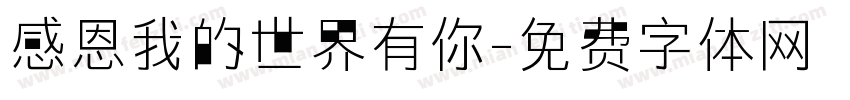 感恩我的世界有你-免费字体网